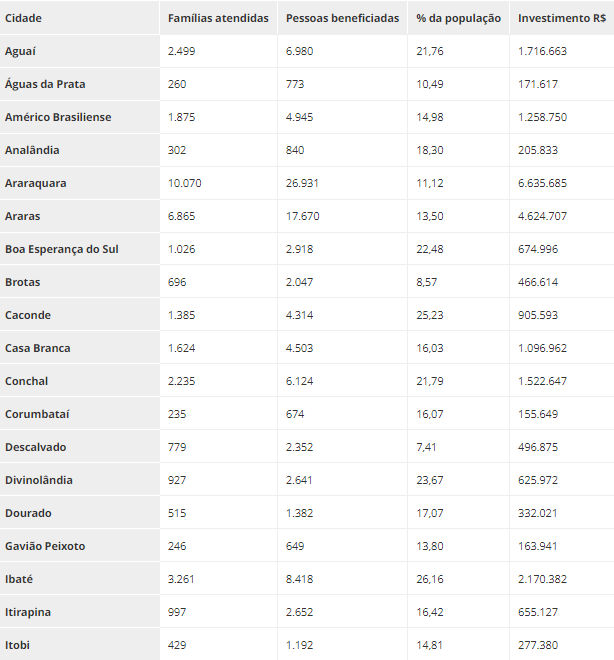 | Cidade | Famílias atendidas | Pessoas beneficiadas | % da população | Investimento R$ |
|---|---|---|---|---|
| Aguaí | 2.499 | 6.980 | 21,76 | 1.716.663 |
| Águas da Prata | 260 | 773 | 10,49 | 171.617 |
| Américo Brasiliense | 1.875 | 4.945 | 14,98 | 1.258.750 |
| Analândia | 302 | 840 | 18,30 | 205.833 |
| Araraquara | 10.070 | 26.931 | 11,12 | 6.635.685 |
| Araras | 6.865 | 17.670 | 13,50 | 4.624.707 |
| Boa Esperança do Sul | 1.026 | 2.918 | 22,48 | 674.996 |
| Brotas | 696 | 2.047 | 8,57 | 466.614 |
| Caconde | 1.385 | 4.314 | 25,23 | 905.593 |
| Casa Branca | 1.624 | 4.503 | 16,03 | 1.096.962 |
| Conchal | 2.235 | 6.124 | 21,79 | 1.522.647 |
| Corumbataí | 235 | 674 | 16,07 | 155.649 |
| Descalvado | 779 | 2.352 | 7,41 | 496.875 |
| Divinolândia | 927 | 2.641 | 23,67 | 625.972 |
| Dourado | 515 | 1.382 | 17,07 | 332.021 |
| Gavião Peixoto | 246 | 649 | 13,80 | 163.941 |
| Ibaté | 3.261 | 8.418 | 26,16 | 2.170.382 |
| Itirapina | 997 | 2.652 | 16,42 | 655.127 |
| Itobi | 429 | 1.192 | 14,81 | 277.380 |